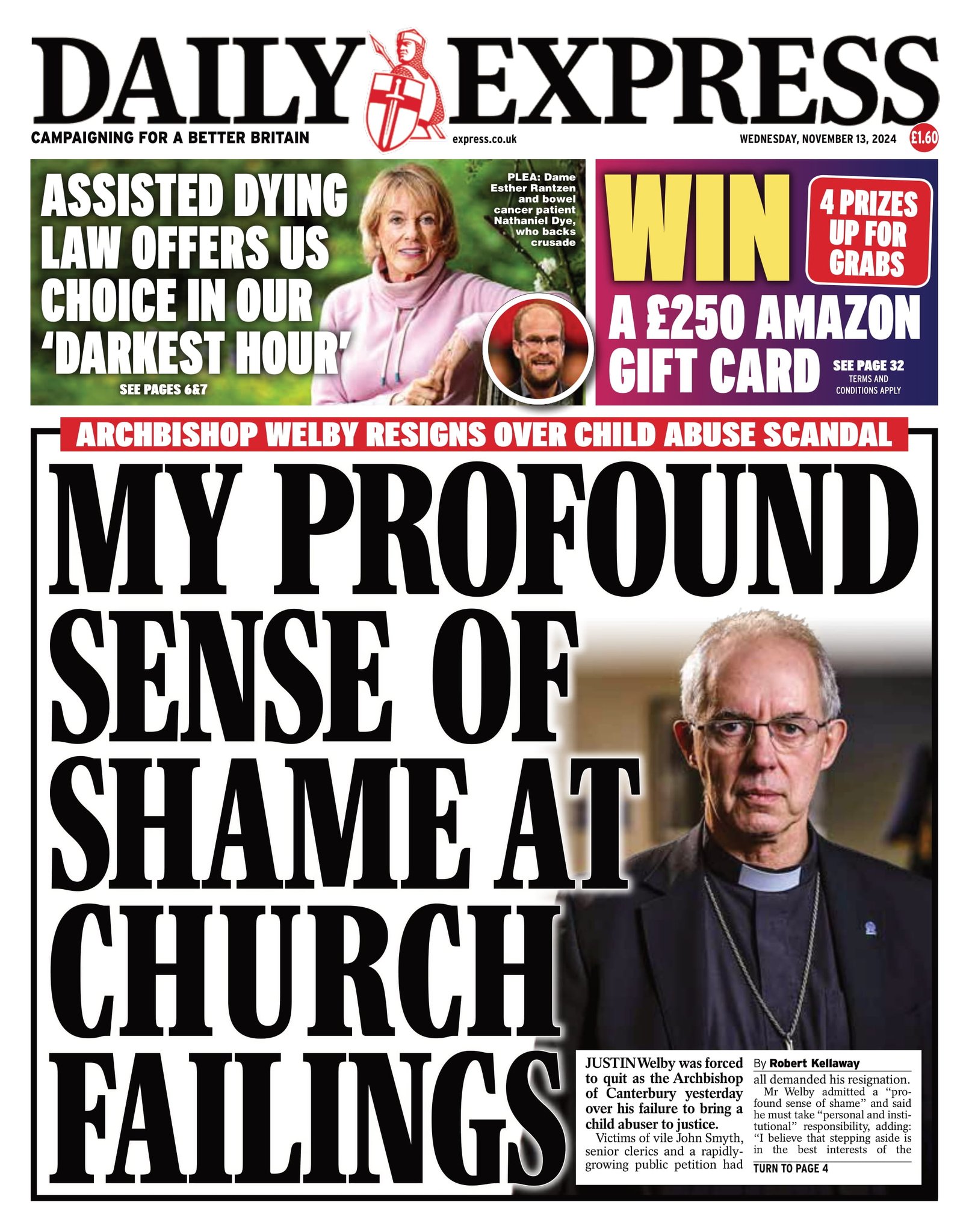 DAILY EXPRESS

CAMPAIGNING FOR A BETTER BRITAIN

express.co.uk

WEDNESDAY, NOVEMBER 13, 2024

£1.60

ASSISTED DYING LAW OFFERS US CHOICE IN OUR 'DARKEST HOUR'

SEE PAGES 6&7

PLEA: Dame Esther Rantzen and bowel cancer patient Nathaniel Dye, who backs crusade

WIN

4 PRIZES UP FOR GRABS

A £250 AMAZON GIFT CARD

SEE PAGE 32
TERMS AND CONDITIONS APPLY

ARCHBISHOP WELBY RESIGNS OVER CHILD ABUSE SCANDAL

MY PROFOUND SENSE OF SHAME AT CHURCH FAILINGS

JUSTIN Welby was forced to quit as the Archbishop of Canterbury yesterday over his failure to bring a child abuser to justice.

Victims of vile John Smyth, senior clerics and a rapidly-growing public petition had

By Robert Kellaway

all demanded his resignation.

Mr Welby admitted a "profound sense of shame" and said he must take "personal and institutional" responsibility, adding: "I believe that stepping aside is in the best interests of the

TURN TO PAGE 4